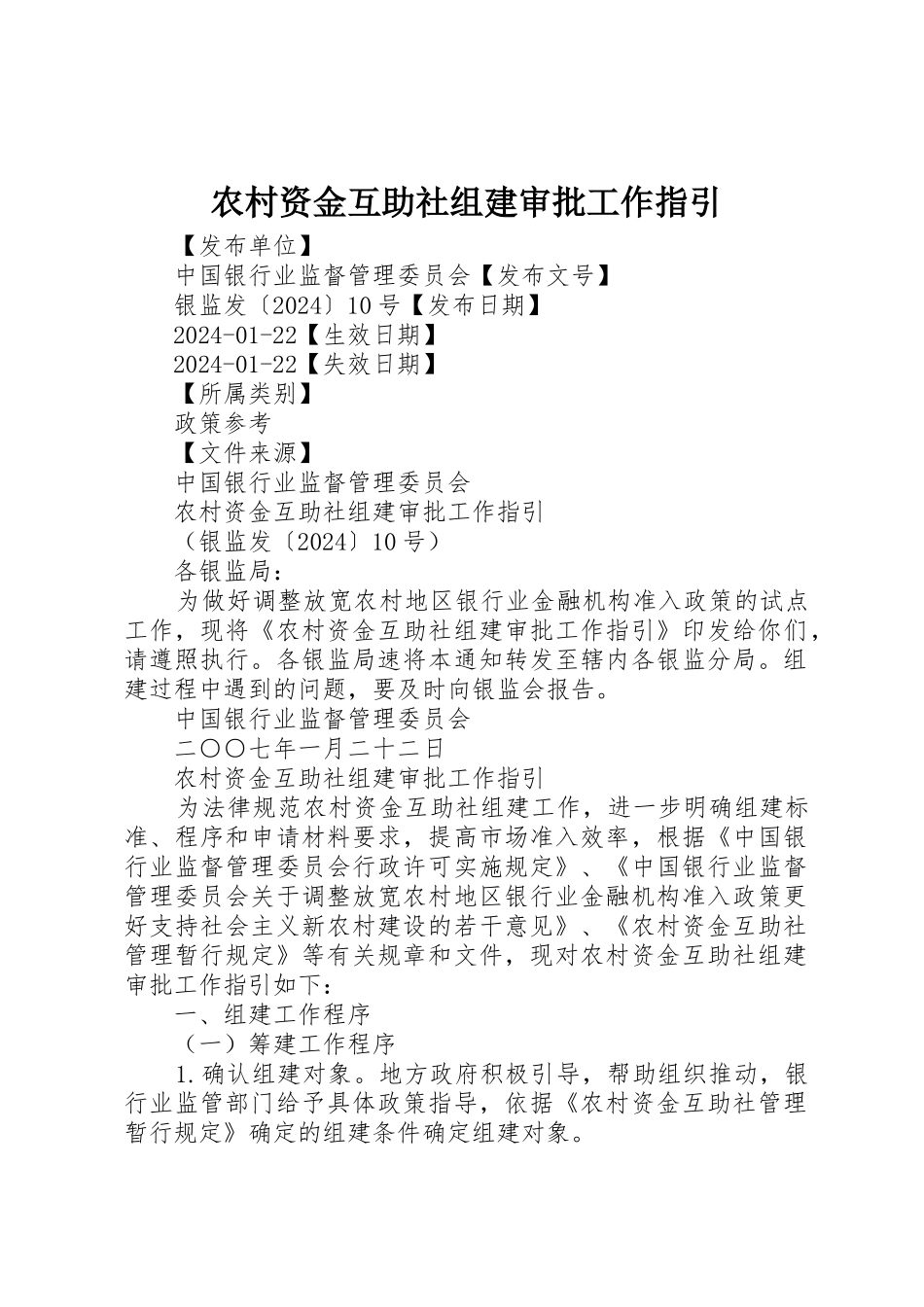 农村资金互助社组建审批工作指引

【发布单位】

中国银行业监督管理委员会【发布文号】

银监发〔2024〕10号【发布日期】

2024-01-22【生效日期】

2024-01-22【失效日期】

【所属类别】

政策参考

【文件来源】

中国银行业监督管理委员会

农村资金互助社组建审批工作指引

（银监发〔2024〕10号）

各银监局：

为做好调整放宽农村地区银行业金融机构准入政策的试点工作，现将《农村资金互助社组建审批工作指引》印发给你们，请遵照执行。各银监局速将本通知转发至辖内各银监分局。组建过程中遇到的问题，要及时向银监会报告。

中国银行业监督管理委员会

二〇〇七年一月二十二日

农村资金互助社组建审批工作指引

为法律规范农村资金互助社组建工作，进一步明确组建标准、程序和申请材料要求，提高市场准入效率，根据《中国银行业监督管理委员会行政许可实施规定》、《中国银行业监督管理委员会关于调整放宽农村地区银行业金融机构准入政策更好支持社会主义新农村建设的若干意见》、《农村资金互助社管理暂行规定》等有关规章和文件，现对农村资金互助社组建审批工作指引如下：

一、组建工作程序

（一）筹建工作程序

1.确认组建对象。地方政府积极引导，帮助组织推动，银行业监管部门给予具体政策指导，依据《农村资金互助社管理暂行规定》确定的组建条件确定组建对象。